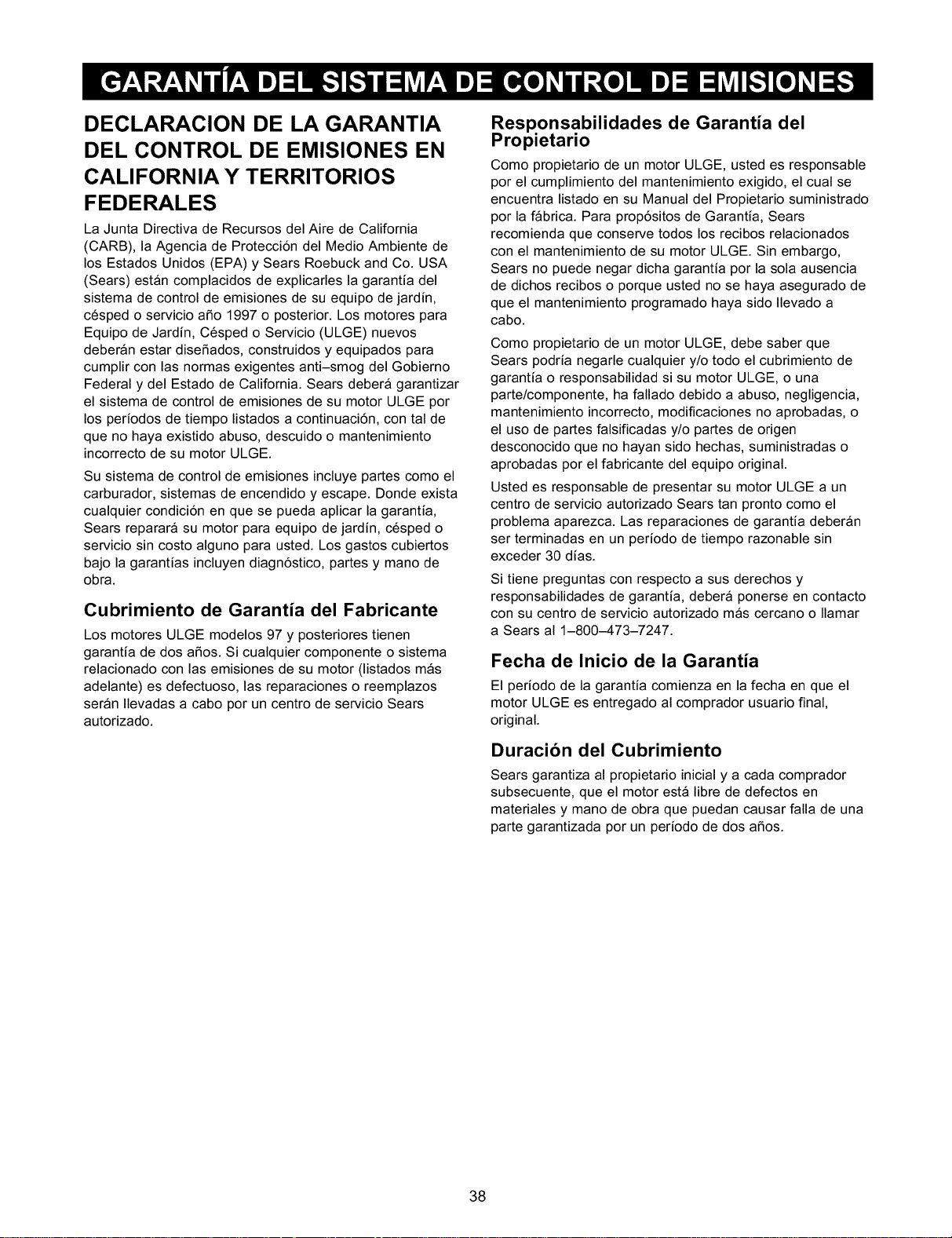 GARANTÍA DEL SISTEMA DE CONTROL DE EMISIONES

DECLARACION DE LA GARANTIA DEL CONTROL DE EMISIONES EN CALIFORNIA Y TERRITORIOS FEDERALES

La Junta Directiva de Recursos del Aire de California (CARB), la Agencia de Protección del Medio Ambiente de los Estados Unidos (EPA) y Sears Roebuck and Co. USA (Sears) están complacidos de explicarles la garantía del sistema de control de emisiones de su equipo de jardín, césped o servicio año 1997 o posterior. Los motores para Equipo de Jardín, Césped o Servicio (ULGE) nuevos deberán estar diseñados, construidos y equipados para cumplir con las normas exigentes anti–smog del Gobierno Federal y del Estado de California. Sears deberá garantizar el sistema de control de emisiones de su motor ULGE por los períodos de tiempo listados a continuación, con tal de que no haya existido abuso, descuido o mantenimiento incorrecto de su motor ULGE.

Su sistema de control de emisiones incluye partes como el carburador, sistemas de encendido y escape. Donde exista cualquier condición en que se pueda aplicar la garantía, Sears reparará su motor para equipo de jardín, césped o servicio sin costo alguno para usted. Los gastos cubiertos bajo la garantías incluyen diagnóstico, partes y mano de obra.

Cubrimiento de Garantía del Fabricante

Los motores ULGE modelos 97 y posteriores tienen garantía de dos años. Si cualquier componente o sistema relacionado con las emisiones de su motor (listados más adelante) es defectuoso, las reparaciones o reemplazos serán llevadas a cabo por un centro de servicio Sears autorizado.

Responsabilidades de Garantía del Propietario

Como propietario de un motor ULGE, usted es responsable por el cumplimiento del mantenimiento exigido, el cual se encuentra listado en su Manual del Propietario suministrado por la fábrica. Para propósitos de Garantía, Sears recomienda que conserve todos los recibos relacionados con el mantenimiento de su motor ULGE. Sin embargo, Sears no puede negar dicha garantía por la sola ausencia de dichos recibos o porque usted no se haya asegurado de que el mantenimiento programado haya sido llevado a cabo.

Como propietario de un motor ULGE, debe saber que Sears podría negarle cualquier y/o todo el cubrimiento de garantía o responsabilidad si su motor ULGE, o una parte/componente, ha fallado debido a abuso, negligencia, mantenimiento incorrecto, modificaciones no aprobadas, o el uso de partes falsificadas y/o partes de origen desconocido que no hayan sido hechas, suministradas o aprobadas por el fabricante del equipo original.

Usted es responsable de presentar su motor ULGE a un centro de servicio autorizado Sears tan pronto como el problema aparezca. Las reparaciones de garantía deberán ser terminadas en un período de tiempo razonable sin exceder 30 días.

Si tiene preguntas con respecto a sus derechos y responsabilidades de garantía, deberá ponerse en contacto con su centro de servicio autorizado más cercano o llamar a Sears al 1–800–473–7247.

Fecha de Inicio de la Garantía

El período de la garantía comienza en la fecha en que el motor ULGE es entregado al comprador usuario final, original.

Duración del Cubrimiento

Sears garantiza al propietario inicial y a cada comprador subsecuente, que el motor está libre de defectos en materiales y mano de obra que puedan causar falla de una parte garantizada por un período de dos años.

38